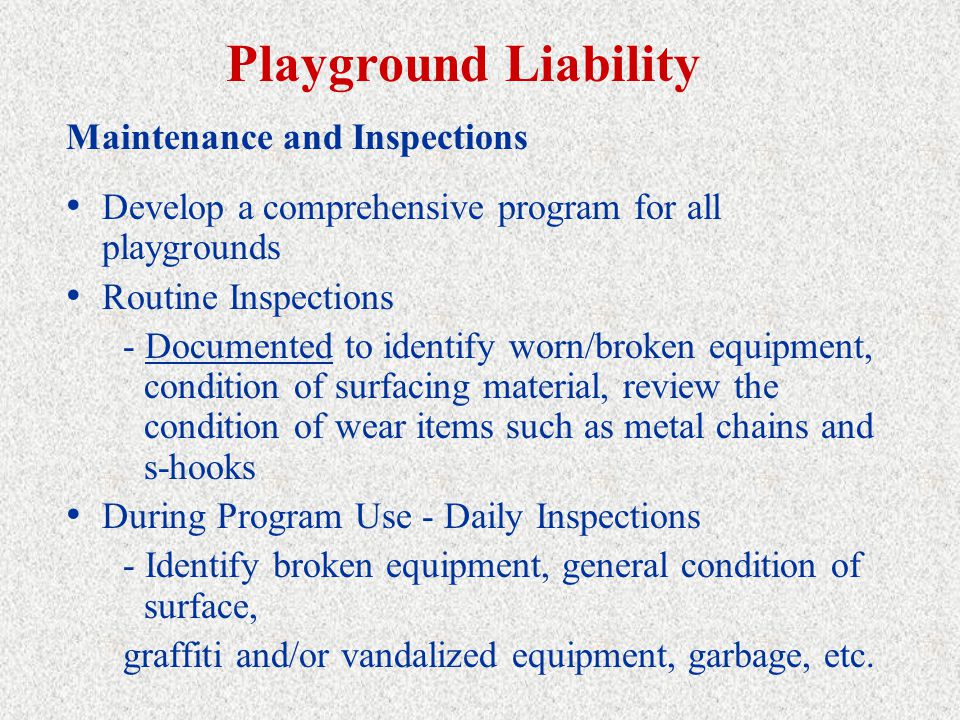 Playground Liability

Maintenance and Inspections

• Develop a comprehensive program for all playgrounds
• Routine Inspections
  - Documented to identify worn/broken equipment, condition of surfacing material, review the condition of wear items such as metal chains and s-hooks
• During Program Use - Daily Inspections
  - Identify broken equipment, general condition of surface,
  graffiti and/or vandalized equipment, garbage, etc.